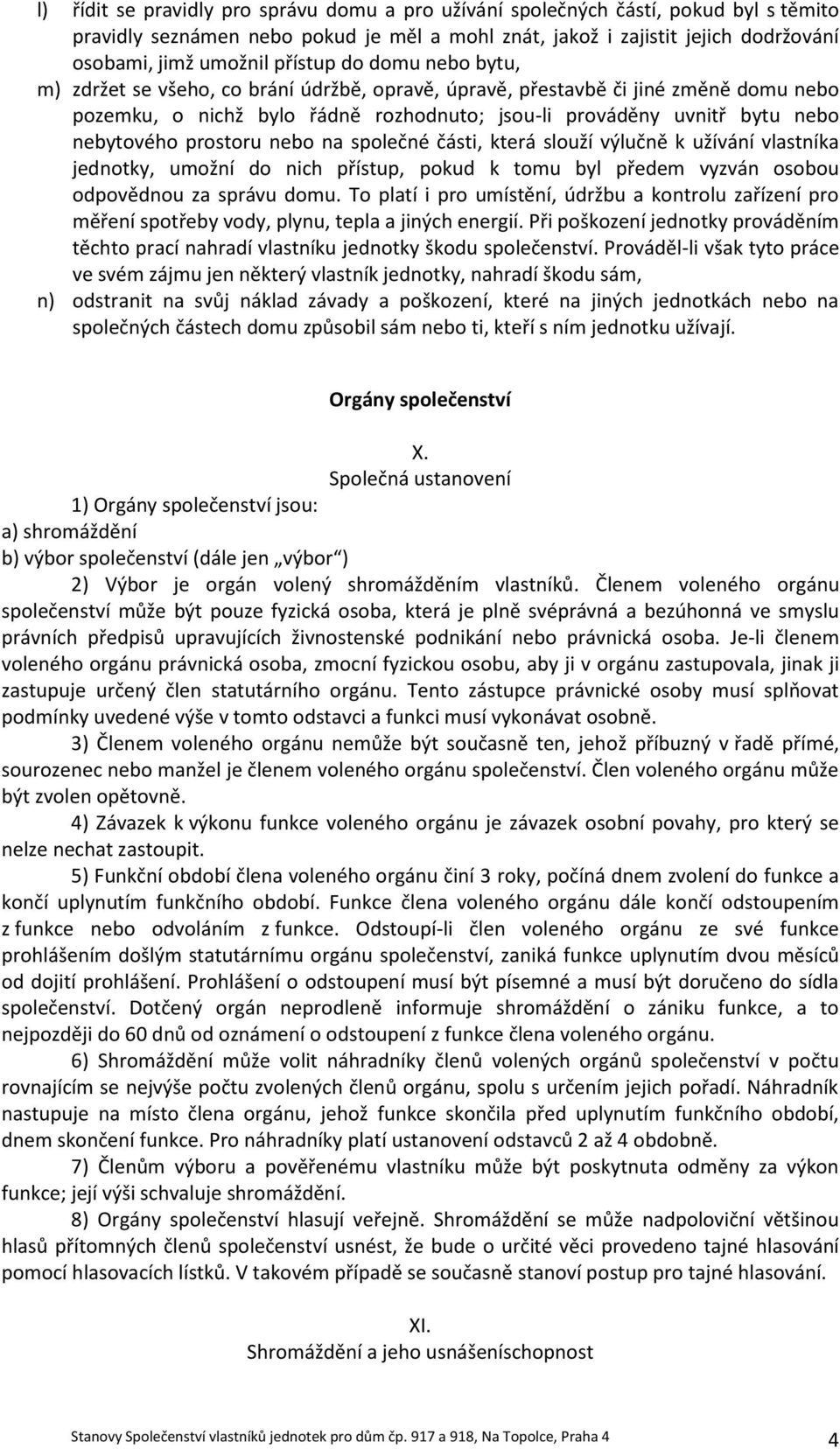 l) řídit se pravidly pro správu domu a pro užívání společných částí, pokud byl s těmito pravidly seznámen nebo pokud je měl a mohl znát, jakož i zajistit jejich dodržování osobami, jimž umožnil přístup do domu nebo bytu,

m) zdržet se všeho, co brání údržbě, opravě, úpravě, přestavbě či jiné změně domu nebo pozemku, o nichž bylo řádně rozhodnuto; jsou-li prováděny uvnitř bytu nebo nebytového prostoru nebo na společné části, která slouží výlučně k užívání vlastníka jednotky, umožní do nich přístup, pokud k tomu byl předem vyzván osobou odpovědnou za správu domu. To platí i pro umístění, údržbu a kontrolu zařízení pro měření spotřeby vody, plynu, tepla a jiných energií. Při poškození jednotky prováděním těchto prací nahradí vlastníku jednotky škodu společenství. Prováděl-li však tyto práce ve svém zájmu jen některý vlastník jednotky, nahradí škodu sám,

n) odstranit na svůj náklad závady a poškození, které na jiných jednotkách nebo na společných částech domu způsobil sám nebo ti, kteří s ním jednotku užívají.

Orgány společenství

X.
Společná ustanovení

1) Orgány společenství jsou:
a) shromáždění
b) výbor společenství (dále jen „výbor“)

2) Výbor je orgán volený shromážděním vlastníků. Členem voleného orgánu společenství může být pouze fyzická osoba, která je plně svéprávná a bezúhonná ve smyslu právních předpisů upravujících živnostenské podnikání nebo právnická osoba. Je-li členem voleného orgánu právnická osoba, zmocní fyzickou osobu, aby ji v orgánu zastupovala, jinak ji zastupuje určený člen statutárního orgánu. Tento zástupce právnické osoby musí splňovat podmínky uvedené výše v tomto odstavci a funkci musí vykonávat osobně.

3) Členem voleného orgánu nemůže být současně ten, jehož příbuzný v řadě přímé, sourozenec nebo manžel je členem voleného orgánu společenství. Člen voleného orgánu může být zvolen opětovně.

4) Závazek k výkonu funkce voleného orgánu je závazek osobní povahy, pro který se nelze nechat zastoupit.

5) Funkční období člena voleného orgánu činí 3 roky, počíná dnem zvolení do funkce a končí uplynutím funkčního období. Funkce člena voleného orgánu dále končí odstoupením z funkce nebo odvoláním z funkce. Odstoupí-li člen voleného orgánu ze své funkce prohlášením došlým statutárnímu orgánu společenství, zaniká funkce uplynutím dvou měsíců od dojití prohlášení. Prohlášení o odstoupení musí být písemné a musí být doručeno do sídla společenství. Dotčený orgán neprodleně informuje shromáždění o zániku funkce, a to nejpozději do 60 dnů od oznámení o odstoupení z funkce člena voleného orgánu.

6) Shromáždění může volit náhradníky členů volených orgánů společenství v počtu rovnajícím se nejvýše počtu zvolených členů orgánu, spolu s určením jejich pořadí. Náhradník nastupuje na místo člena orgánu, jehož funkce skončila před uplynutím funkčního období, dnem skončení funkce. Pro náhradníky platí ustanovení odstavců 2 až 4 obdobně.

7) Členům výboru a pověřenému vlastníku může být poskytnuta odměny za výkon funkce; její výši schvaluje shromáždění.

8) Orgány společenství hlasují veřejně. Shromáždění se může nadpoloviční většinou hlasů přítomných členů společenství usnést, že bude o určité věci provedeno tajné hlasování pomocí hlasovacích lístků. V takovém případě se současně stanoví postup pro tajné hlasování.

XI.
Shromáždění a jeho usnášeníschopnost

Stanovy Společenství vlastníků jednotek pro dům čp. 917 a 918, Na Topolce, Praha 4 4